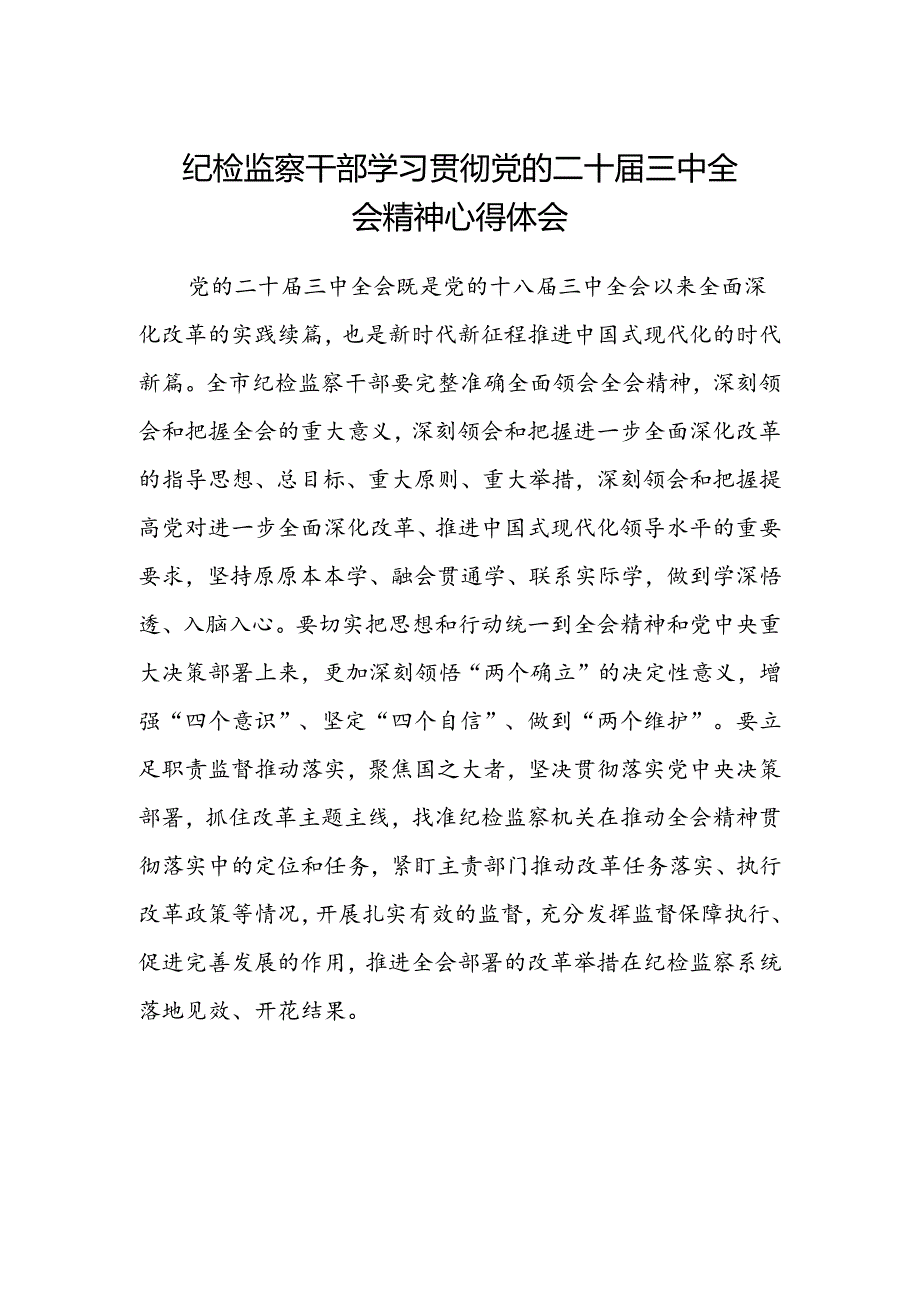 纪检监察干部学习贯彻党的二十届三中全会精神心得体会

党的二十届三中全会既是党的十八届三中全会以来全面深化改革的实践续篇，也是新时代新征程推进中国式现代化的时代新篇。全市纪检监察干部要完整准确全面领会全会精神，深刻领会和把握全会的重大意义，深刻领会和把握进一步全面深化改革的指导思想、总目标、重大原则、重大举措，深刻领会和把握提高党对进一步全面深化改革、推进中国式现代化领导水平的重要要求，坚持原原本本学、融会贯通学、联系实际学，做到学深悟透、入脑入心。要切实把思想和行动统一到全会精神和党中央重大决策部署上来，更加深刻领悟“两个确立”的决定性意义，增强“四个意识”、坚定“四个自信”、做到“两个维护”。要立足职责监督推动落实，聚焦国之大者，坚决贯彻落实党中央决策部署，抓住改革主题主线，找准纪检监察机关在推动全会精神贯彻落实中的定位和任务，紧盯主责部门推动改革任务落实、执行改革政策等情况，开展扎实有效的监督，充分发挥监督保障执行、促进完善发展的作用，推进全会部署的改革举措在纪检监察系统落地见效、开花结果。